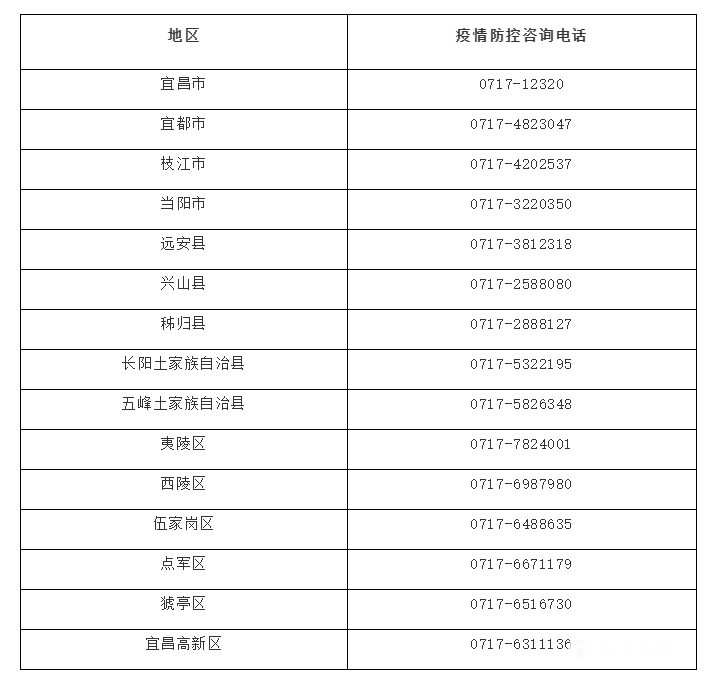 | 地区 | 疫情防控咨询电话 |
|---|---|
| 宜昌市 | 0717-12320 |
| 宜都市 | 0717-4823047 |
| 枝江市 | 0717-4202537 |
| 当阳市 | 0717-3220350 |
| 远安县 | 0717-3812318 |
| 兴山县 | 0717-2588080 |
| 秭归县 | 0717-2888127 |
| 长阳土家族自治县 | 0717-5322195 |
| 五峰土家族自治县 | 0717-5826348 |
| 夷陵区 | 0717-7824001 |
| 西陵区 | 0717-6987980 |
| 伍家岗区 | 0717-6488635 |
| 点军区 | 0717-6671179 |
| 猇亭区 | 0717-6516730 |
| 宜昌高新区 | 0717-6311136 |